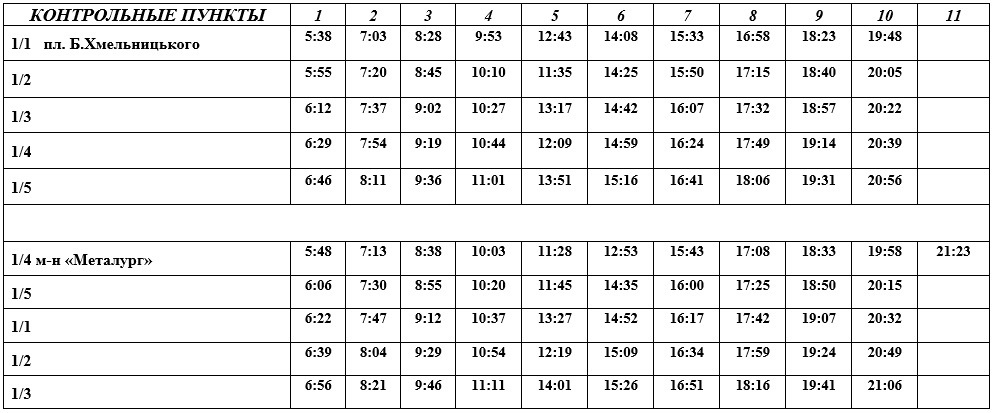 | КОНТРОЛЬНЫЕ ПУНКТЫ | 1 | 2 | 3 | 4 | 5 | 6 | 7 | 8 | 9 | 10 | 11 |
|---|---|---|---|---|---|---|---|---|---|---|---|
| 1/1 пл. Б.Хмельницького | 5:38 | 7:03 | 8:28 | 9:53 | 12:43 | 14:08 | 15:33 | 16:58 | 18:23 | 19:48 | |
| 1/2 | 5:55 | 7:20 | 8:45 | 10:10 | 11:35 | 14:25 | 15:50 | 17:15 | 18:40 | 20:05 | |
| 1/3 | 6:12 | 7:37 | 9:02 | 10:27 | 13:17 | 14:42 | 16:07 | 17:32 | 18:57 | 20:22 | |
| 1/4 | 6:29 | 7:54 | 9:19 | 10:44 | 12:09 | 14:59 | 16:24 | 17:49 | 19:14 | 20:39 | |
| 1/5 | 6:46 | 8:11 | 9:36 | 11:01 | 13:51 | 15:16 | 16:41 | 18:06 | 19:31 | 20:56 | |
| | | | | | | | | | | | |
| 1/4 м-н «Металург» | 5:48 | 7:13 | 8:38 | 10:03 | 11:28 | 12:53 | 15:43 | 17:08 | 18:33 | 19:58 | 21:23 |
| 1/5 | 6:06 | 7:30 | 8:55 | 10:20 | 11:45 | 14:35 | 16:00 | 17:25 | 18:50 | 20:15 | |
| 1/1 | 6:22 | 7:47 | 9:12 | 10:37 | 13:27 | 14:52 | 16:17 | 17:42 | 19:07 | 20:32 | |
| 1/2 | 6:39 | 8:04 | 9:29 | 10:54 | 12:19 | 15:09 | 16:34 | 17:59 | 19:24 | 20:49 | |
| 1/3 | 6:56 | 8:21 | 9:46 | 11:11 | 14:01 | 15:26 | 16:51 | 18:16 | 19:41 | 21:06 | |